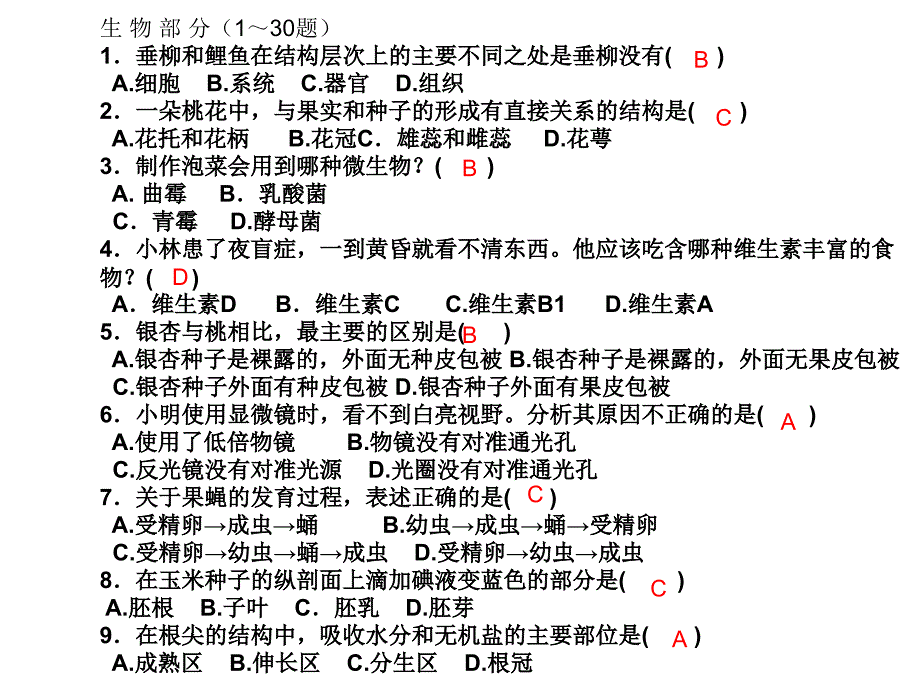 生 物 部 分（1～30题）
1．垂柳和鲤鱼在结构层次上的主要不同之处是垂柳没有( B )
A.细胞 B.系统 C.器官 D.组织
2．一朵桃花中，与果实和种子的形成有直接关系的结构是( C )
A.花托和花柄 B.花冠C．雄蕊和雌蕊 D.花萼
3．制作泡菜会用到哪种微生物？( B )
A. 曲霉 B．乳酸菌
C．青霉 D.酵母菌
4．小林患了夜盲症，一到黄昏就看不清东西。他应该吃含哪种维生素丰富的食物？( D )
A．维生素D B．维生素C C.维生素B1 D.维生素A
5．银杏与桃相比，最主要的区别是( B )
A.银杏种子是裸露的，外面无种皮包被 B.银杏种子是裸露的，外面无果皮包被
C.银杏种子外面有种皮包被 D.银杏种子外面有果皮包被
6．小明使用显微镜时，看不到白亮视野。分析其原因不正确的是( A )
A.使用了低倍物镜 B.物镜没有对准通光孔
C.反光镜没有对准光源 D.光圈没有对准通光孔
7．关于果蝇的发育过程，表述正确的是( C )
A.受精卵→成虫→蛹 B.幼虫→成虫→蛹→受精卵
C.受精卵→幼虫→蛹→成虫 D.受精卵→幼虫→成虫
8．在玉米种子的纵剖面上滴加碘液变蓝色的部分是( C )
A.胚根 B.子叶 C．胚乳 D.胚芽
9．在根尖的结构中，吸收水分和无机盐的主要部位是( A )
A.成熟区 B.伸长区 C.分生区 D.根冠